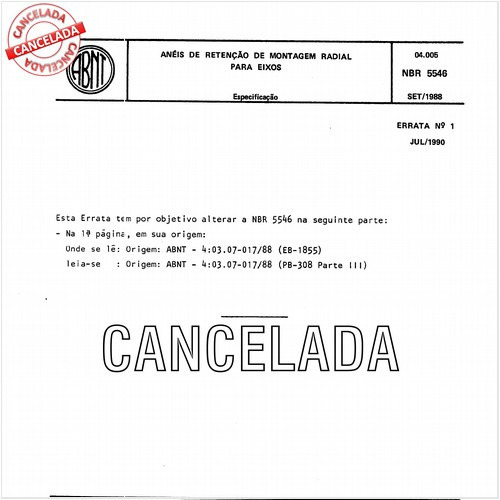 CANCELADA
CANCELADA
CANCELADA

ABNT

ANÉIS DE RETENÇÃO DE MONTAGEM RADIAL PARA EIXOS

Especificação

04.005
NBR 5546
SET/1988

ERRATA Nº 1
JUL/1990

Esta Errata tem por objetivo alterar a NBR 5546 na seguinte parte:
- Na 1ª página, em sua origem:
Onde se lê: Origem: ABNT - 4:03.07-017/88 (EB-1855)
leia-se : Origem: ABNT - 4:03.07-017/88 (PB-308 Parte III)

CANCELADA